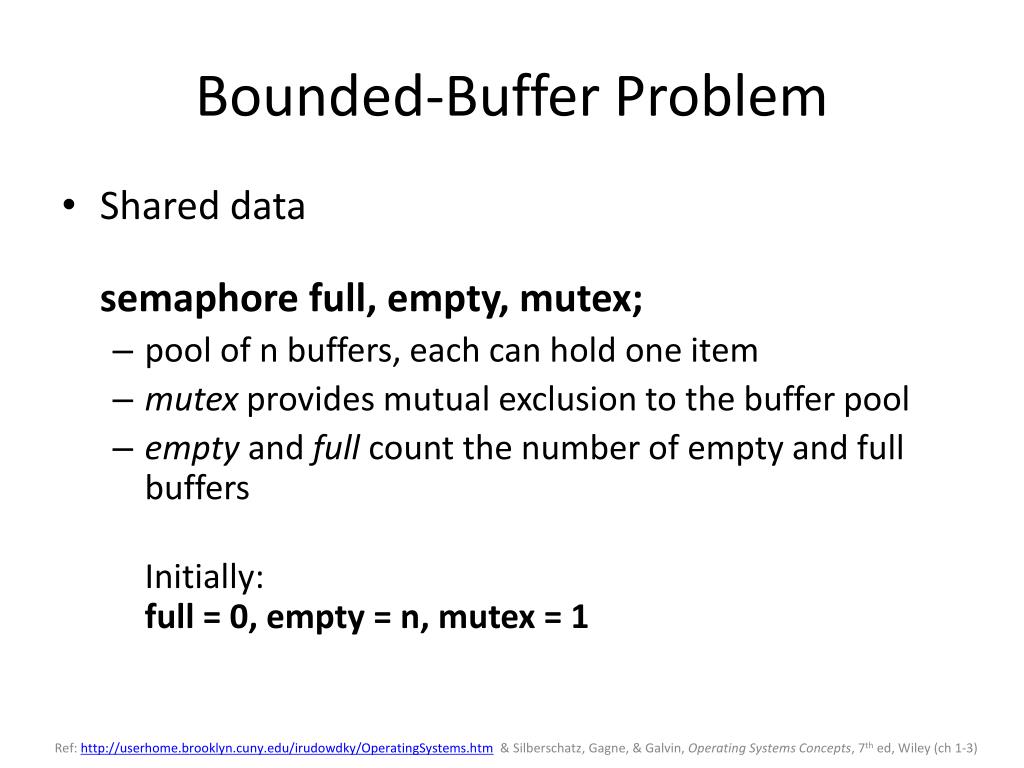 Bounded-Buffer Problem

• Shared data

semaphore full, empty, mutex;

– pool of n buffers, each can hold one item
– mutex provides mutual exclusion to the buffer pool
– empty and full count the number of empty and full buffers

Initially:
full = 0, empty = n, mutex = 1

Ref: http://userhome.brooklyn.cuny.edu/irudowdky/OperatingSystems.htm & Silberschatz, Gagne, & Galvin, Operating Systems Concepts, 7$^{th}$ ed, Wiley (ch 1-3)